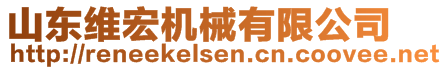 山东维宏机械有限公司
http://reneekelsen.cn.coovee.net